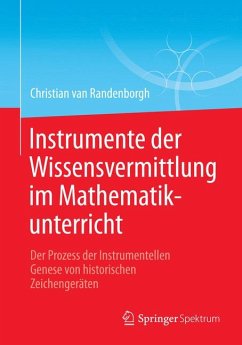 Christian van Randenborgh

Instrumente der Wissensvermittlung im Mathematikunterricht

Der Prozess der Instrumentellen Genese von historischen Zeichengeräten

Springer Spektrum